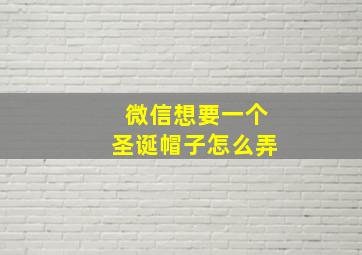 微信想要一个
圣诞帽子怎么弄